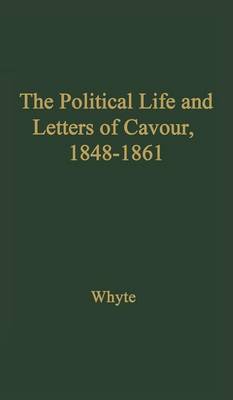 The Political Life and Letters of Cavour, 1848-1861

Whyte